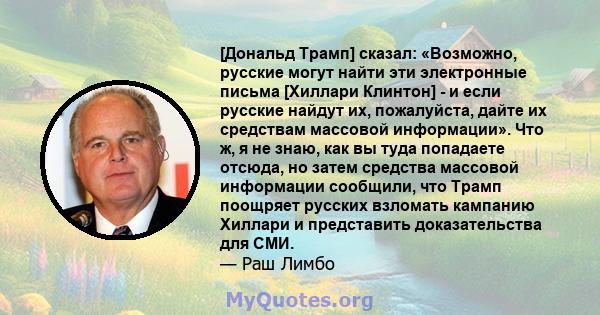 [Дональд Трамп] сказал: «Возможно, русские могут найти эти электронные письма [Хиллари Клинтон] - и если русские найдут их, пожалуйста, дайте их средствам массовой информации». Что ж, я не знаю, как вы туда попадаете отсюда, но затем средства массовой информации сообщили, что Трамп поощряет русских взломать кампанию Хиллари и представить доказательства для СМИ.
— Раш Лимбо

MyQuotes.org